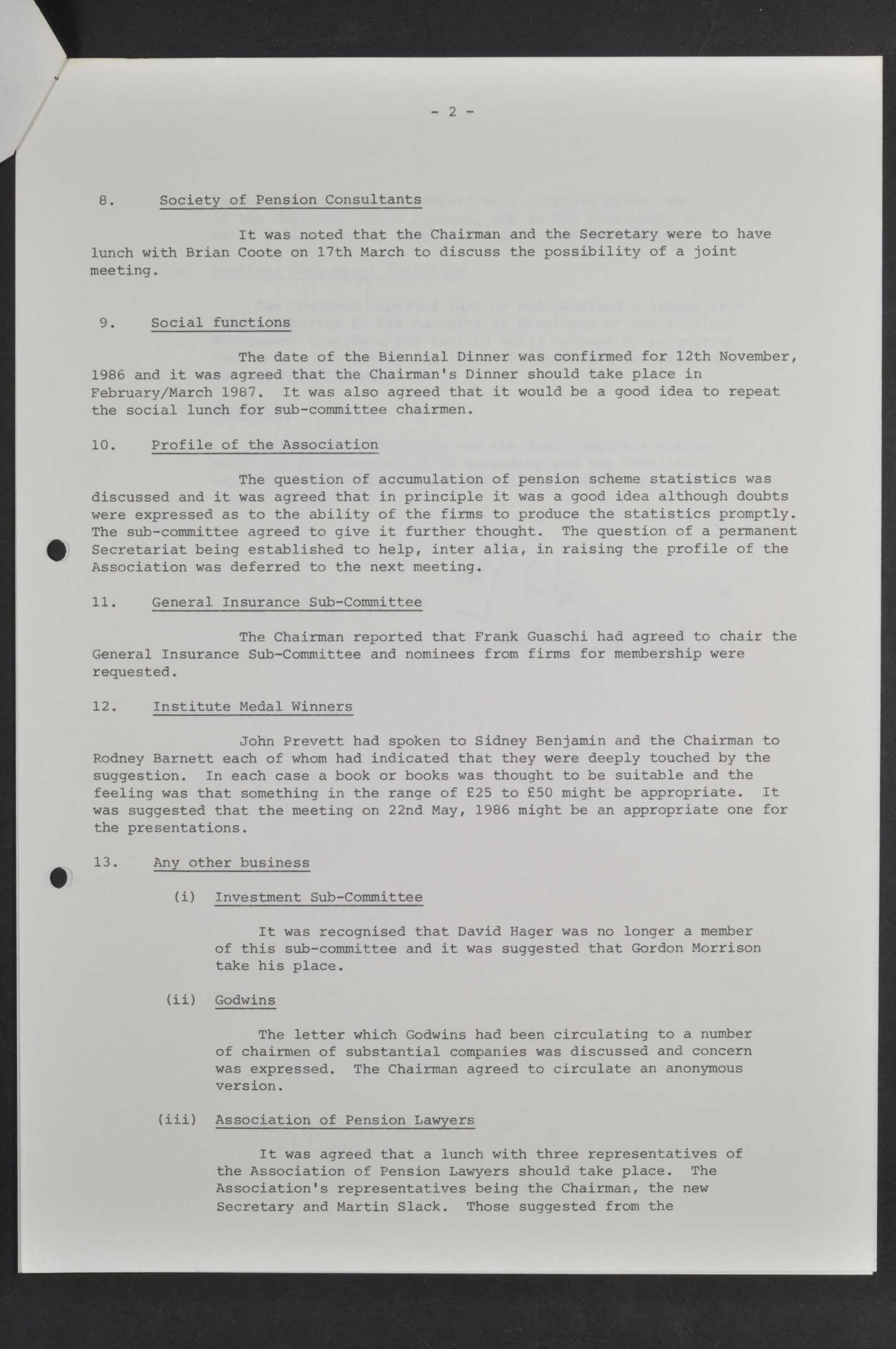 - 2 -

8. Society of Pension Consultants

It was noted that the Chairman and the Secretary were to have lunch with Brian Coote on 17th March to discuss the possibility of a joint meeting.

9. Social functions

The date of the Biennial Dinner was confirmed for 12th November, 1986 and it was agreed that the Chairman's Dinner should take place in February/March 1987. It was also agreed that it would be a good idea to repeat the social lunch for sub-committee chairmen.

10. Profile of the Association

The question of accumulation of pension scheme statistics was discussed and it was agreed that in principle it was a good idea although doubts were expressed as to the ability of the firms to produce the statistics promptly. The sub-committee agreed to give it further thought. The question of a permanent Secretariat being established to help, inter alia, in raising the profile of the Association was deferred to the next meeting.

11. General Insurance Sub-Committee

The Chairman reported that Frank Guaschi had agreed to chair the General Insurance Sub-Committee and nominees from firms for membership were requested.

12. Institute Medal Winners

John Prevett had spoken to Sidney Benjamin and the Chairman to Rodney Barnett each of whom had indicated that they were deeply touched by the suggestion. In each case a book or books was thought to be suitable and the feeling was that something in the range of £25 to £50 might be appropriate. It was suggested that the meeting on 22nd May, 1986 might be an appropriate one for the presentations.

13. Any other business

(i) Investment Sub-Committee

It was recognised that David Hager was no longer a member of this sub-committee and it was suggested that Gordon Morrison take his place.

(ii) Godwins

The letter which Godwins had been circulating to a number of chairmen of substantial companies was discussed and concern was expressed. The Chairman agreed to circulate an anonymous version.

(iii) Association of Pension Lawyers

It was agreed that a lunch with three representatives of the Association of Pension Lawyers should take place. The Association's representatives being the Chairman, the new Secretary and Martin Slack. Those suggested from the